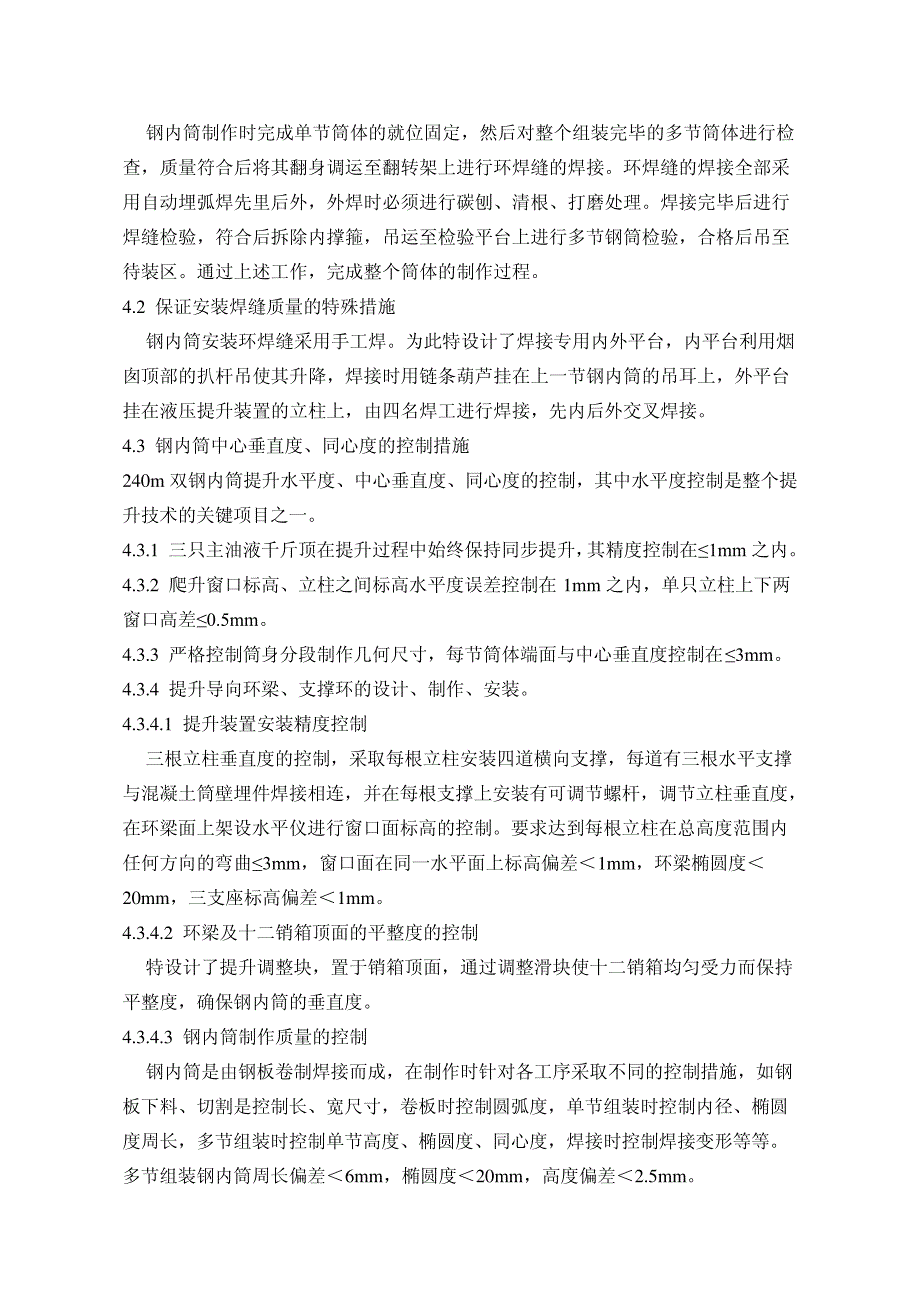 钢内筒制作时完成单节筒体的就位固定，然后对整个组装完毕的多节筒体进行检查，质量符合后将其翻身调运至翻转架上进行环焊缝的焊接。环焊缝的焊接全部采用自动埋弧焊先里后外，外焊时必须进行碳刨、清根、打磨处理。焊接完毕后进行焊缝检验，符合后拆除内撑箍，吊运至检验平台上进行多节钢筒检验，合格后吊至待装区。通过上述工作，完成整个筒体的制作过程。

4.2 保证安装焊缝质量的特殊措施

钢内筒安装环焊缝采用手工焊。为此特设计了焊接专用内外平台，内平台利用烟囱顶部的扒杆吊使其升降，焊接时用链条葫芦挂在上一节钢内筒的吊耳上，外平台挂在液压提升装置的立柱上，由四名焊工进行焊接，先内后外交叉焊接。

4.3 钢内筒中心垂直度、同心度的控制措施

240m 双钢内筒提升水平度、中心垂直度、同心度的控制，其中水平度控制是整个提升技术的关键项目之一。

4.3.1 三只主油液千斤顶在提升过程中始终保持同步提升，其精度控制在≤1mm 之内。

4.3.2 爬升窗口标高、立柱之间标高水平度误差控制在 1mm 之内，单只立柱上下两窗口高差≤0.5mm。

4.3.3 严格控制筒身分段制作几何尺寸，每节筒体端面与中心垂直度控制在≤3mm。

4.3.4 提升导向环梁、支撑环的设计、制作、安装。

4.3.4.1 提升装置安装精度控制

三根立柱垂直度的控制，采取每根立柱安装四道横向支撑，每道有三根水平支撑与混凝土筒壁埋件焊接相连，并在每根支撑上安装有可调节螺杆，调节立柱垂直度，在环梁面上架设水平仪进行窗口面标高的控制。要求达到每根立柱在总高度范围内任何方向的弯曲≤3mm，窗口面在同一水平面上标高偏差＜1mm，环梁椭圆度＜20mm，三支座标高偏差＜1mm。

4.3.4.2 环梁及十二销箱顶面的平整度的控制

特设计了提升调整块，置于销箱顶面，通过调整滑块使十二销箱均匀受力而保持平整度，确保钢内筒的垂直度。

4.3.4.3 钢内筒制作质量的控制

钢内筒是由钢板卷制焊接而成，在制作时针对各工序采取不同的控制措施，如钢板下料、切割是控制长、宽尺寸，卷板时控制圆弧度，单节组装时控制内径、椭圆度周长，多节组装时控制单节高度、椭圆度、同心度，焊接时控制焊接变形等等。多节组装钢内筒周长偏差＜6mm，椭圆度＜20mm，高度偏差＜2.5mm。